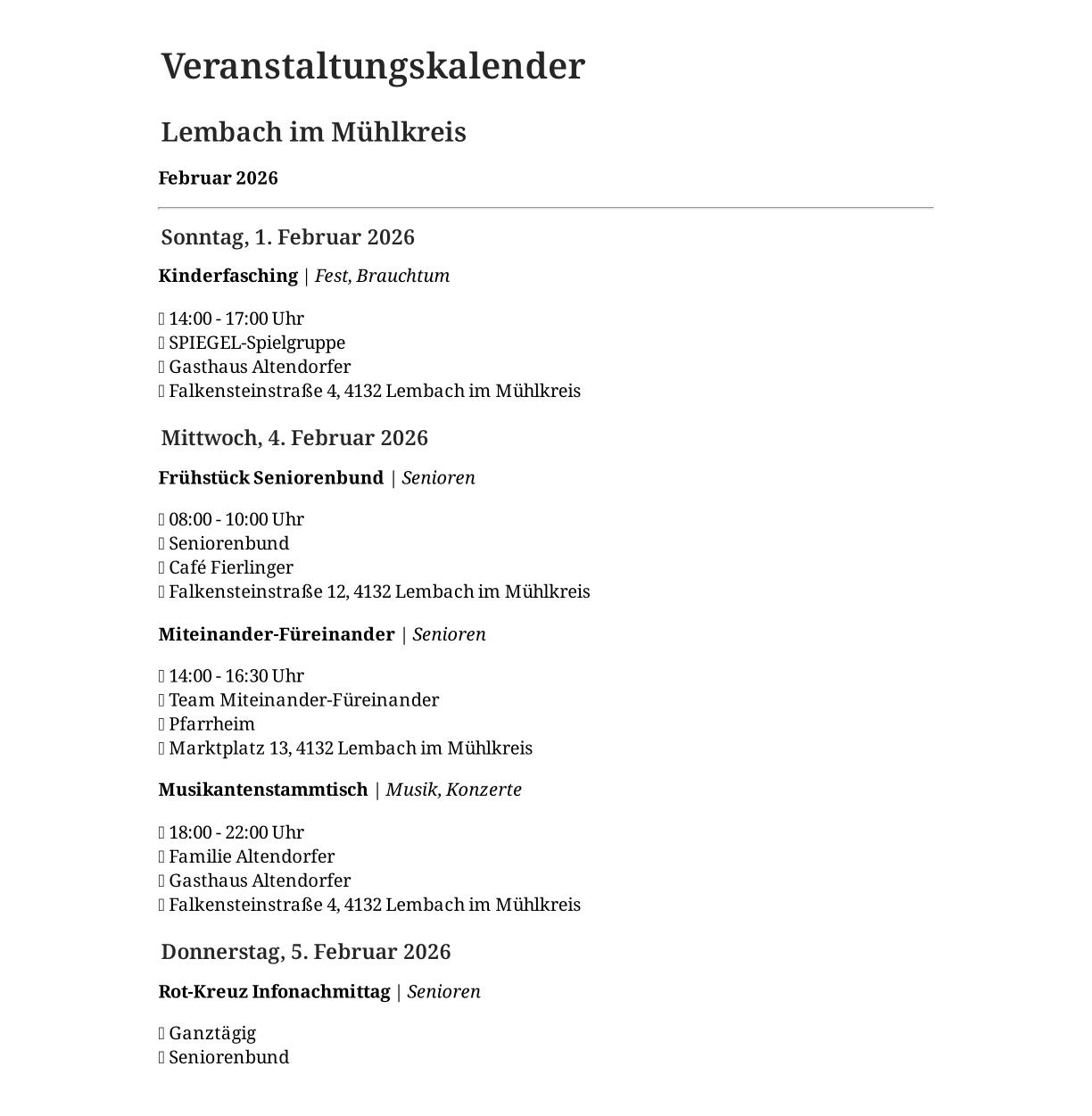 Veranstaltungskalender

Lembach im Mühlkreis

Februar 2026

Sonntag, 1. Februar 2026

Kinderfasching | Fest, Brauchtum

14:00 - 17:00 Uhr
SPIEGEL-Spielgruppe
Gasthaus Altendorfer
Falkensteinstraße 4, 4132 Lembach im Mühlkreis

Mittwoch, 4. Februar 2026

Frühstück Seniorenbund | Senioren

08:00 - 10:00 Uhr
Seniorenbund
Café Fierlinger
Falkensteinstraße 12, 4132 Lembach im Mühlkreis

Miteinander-Füreinander | Senioren

14:00 - 16:30 Uhr
Team Miteinander-Füreinander
Pfarrheim
Marktplatz 13, 4132 Lembach im Mühlkreis

Musikantenstammtisch | Musik, Konzerte

18:00 - 22:00 Uhr
Familie Altendorfer
Gasthaus Altendorfer
Falkensteinstraße 4, 4132 Lembach im Mühlkreis

Donnerstag, 5. Februar 2026

Rot-Kreuz Infonachmittag | Senioren

Ganztägig
Seniorenbund